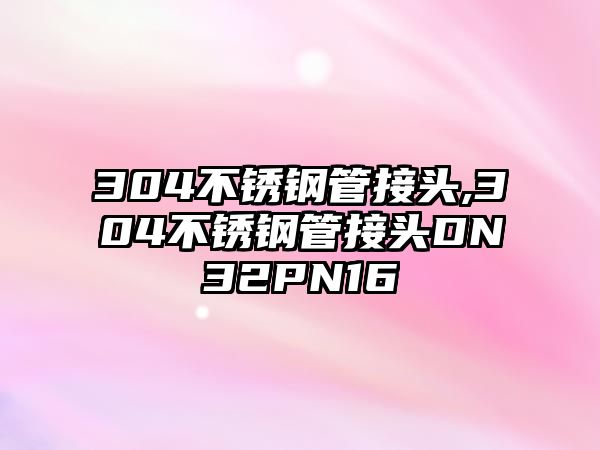 304不锈钢管接头,304不锈钢管接头DN32PN16